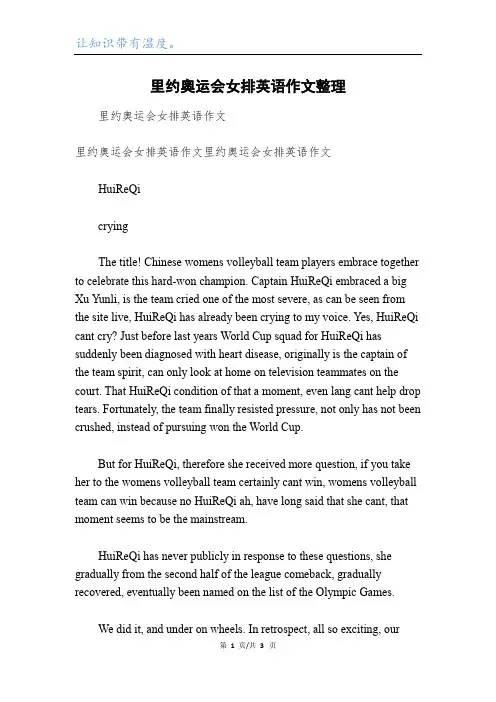 让知识带有温度。

里约奥运会女排英语作文整理

里约奥运会女排英语作文

里约奥运会女排英语作文里约奥运会女排英语作文

HuiReQi

crying

The title! Chinese womens volleyball team players embrace together to celebrate this hard-won champion. Captain HuiReQi embraced a big Xu Yunli, is the team cried one of the most severe, as can be seen from the site live, HuiReQi has already been crying to my voice. Yes, HuiReQi cant cry? Just before last years World Cup squad for HuiReQi has suddenly been diagnosed with heart disease, originally is the captain of the team spirit, can only look at home on television teammates on the court. That HuiReQi condition of that a moment, even lang cant help drop tears. Fortunately, the team finally resisted pressure, not only has not been crushed, instead of pursuing won the World Cup.

But for HuiReQi, therefore she received more question, if you take her to the womens volleyball team certainly cant win, womens volleyball team can win because no HuiReQi ah, have long said that she cant, that moment seems to be the mainstream.

HuiReQi has never publicly in response to these questions, she gradually from the second half of the league comeback, gradually recovered, eventually been named on the list of the Olympic Games.

We did it, and under on wheels. In retrospect, all so exciting, our

第 1 页/共 3 页